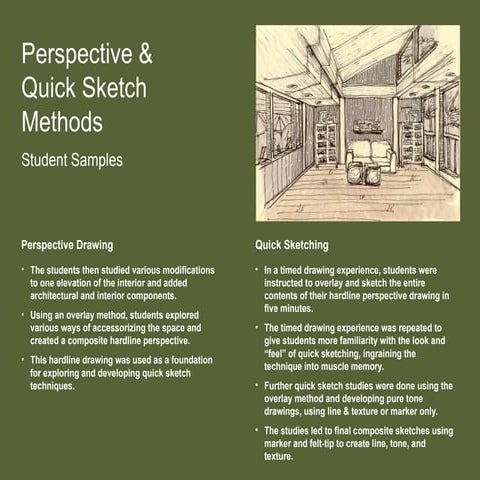 Perspective & Quick Sketch Methods

Student Samples

Perspective Drawing

• The students then studied various modifications to one elevation of the interior and added architectural and interior components.

• Using an overlay method, students explored various ways of accessorizing the space and created a composite hardline perspective.

• This hardline drawing was used as a foundation for exploring and developing quick sketch techniques.

Quick Sketching

• In a timed drawing experience, students were instructed to overlay and sketch the entire contents of their hardline perspective drawing in five minutes.

• The timed drawing experience was repeated to give students more familiarity with the look and "feel" of quick sketching, ingraining the technique into muscle memory.

• Further quick sketch studies were done using the overlay method and developing pure tone drawings, using line & texture or marker only.

• The studies led to final composite sketches using marker and felt-tip to create line, tone, and texture.